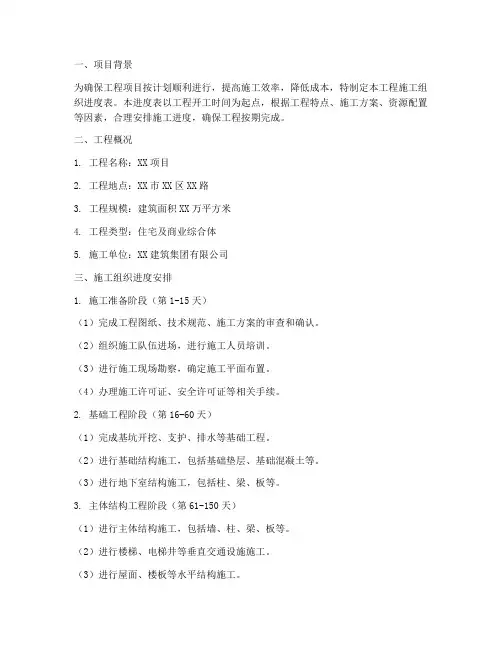 一、项目背景

为确保工程项目按计划顺利进行，提高施工效率，降低成本，特制定本工程施工组织进度表。本进度表以工程开工时间为起点，根据工程特点、施工方案、资源配置等因素，合理安排施工进度，确保工程按期完成。

二、工程概况

1. 工程名称：XX 项目

2. 工程地点：XX 市 XX 区 XX 路

3. 工程规模：建筑面积 XX 万平方米

4. 工程类型：住宅及商业综合体

5. 施工单位：XX 建筑集团有限公司

三、施工组织进度安排

1. 施工准备阶段（第 1-15 天）

（1）完成工程图纸、技术规范、施工方案的审查和确认。

（2）组织施工队伍进场，进行施工人员培训。

（3）进行施工现场勘察，确定施工平面布置。

（4）办理施工许可证、安全许可证等相关手续。

2. 基础工程阶段（第 16-60 天）

（1）完成基坑开挖、支护、排水等基础工程。

（2）进行基础结构施工，包括基础垫层、基础混凝土等。

（3）进行地下室结构施工，包括柱、梁、板等。

3. 主体结构工程阶段（第 61-150 天）

（1）进行主体结构施工，包括墙、柱、梁、板等。

（2）进行楼梯、电梯井等垂直交通设施施工。

（3）进行屋面、楼板等水平结构施工。